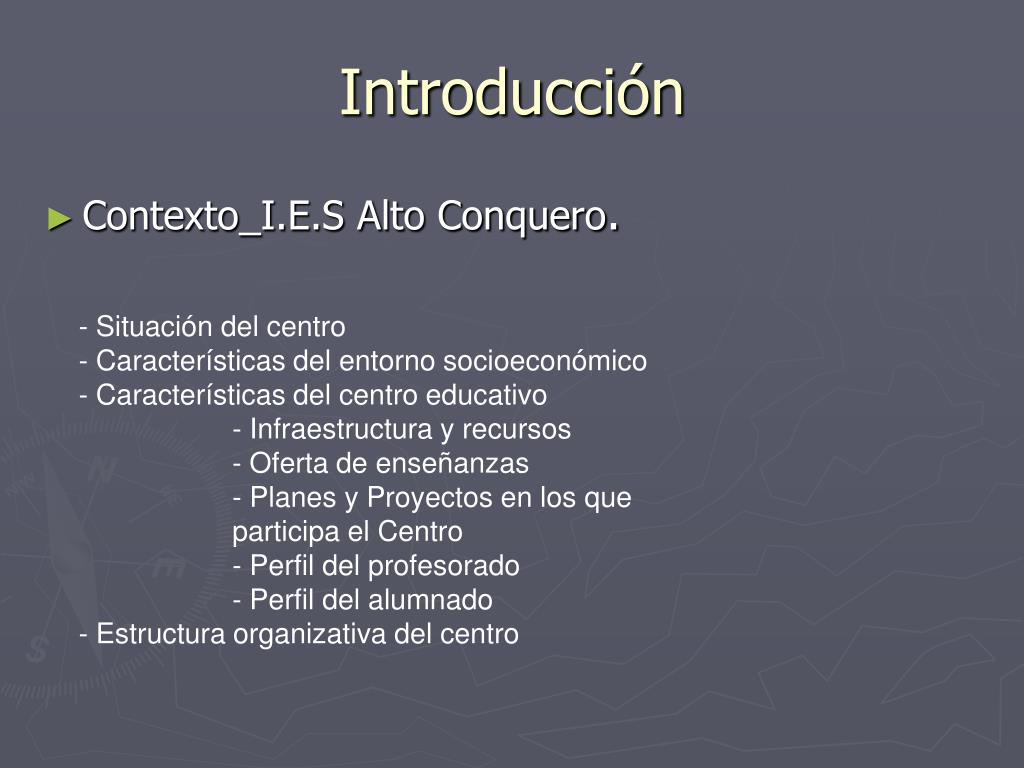 Introducción

► Contexto_I.E.S Alto Conquero.

- Situación del centro
- Características del entorno socioeconómico
- Características del centro educativo
- Infraestructura y recursos
- Oferta de enseñanzas
- Planes y Proyectos en los que participa el Centro
- Perfil del profesorado
- Perfil del alumnado
- Estructura organizativa del centro